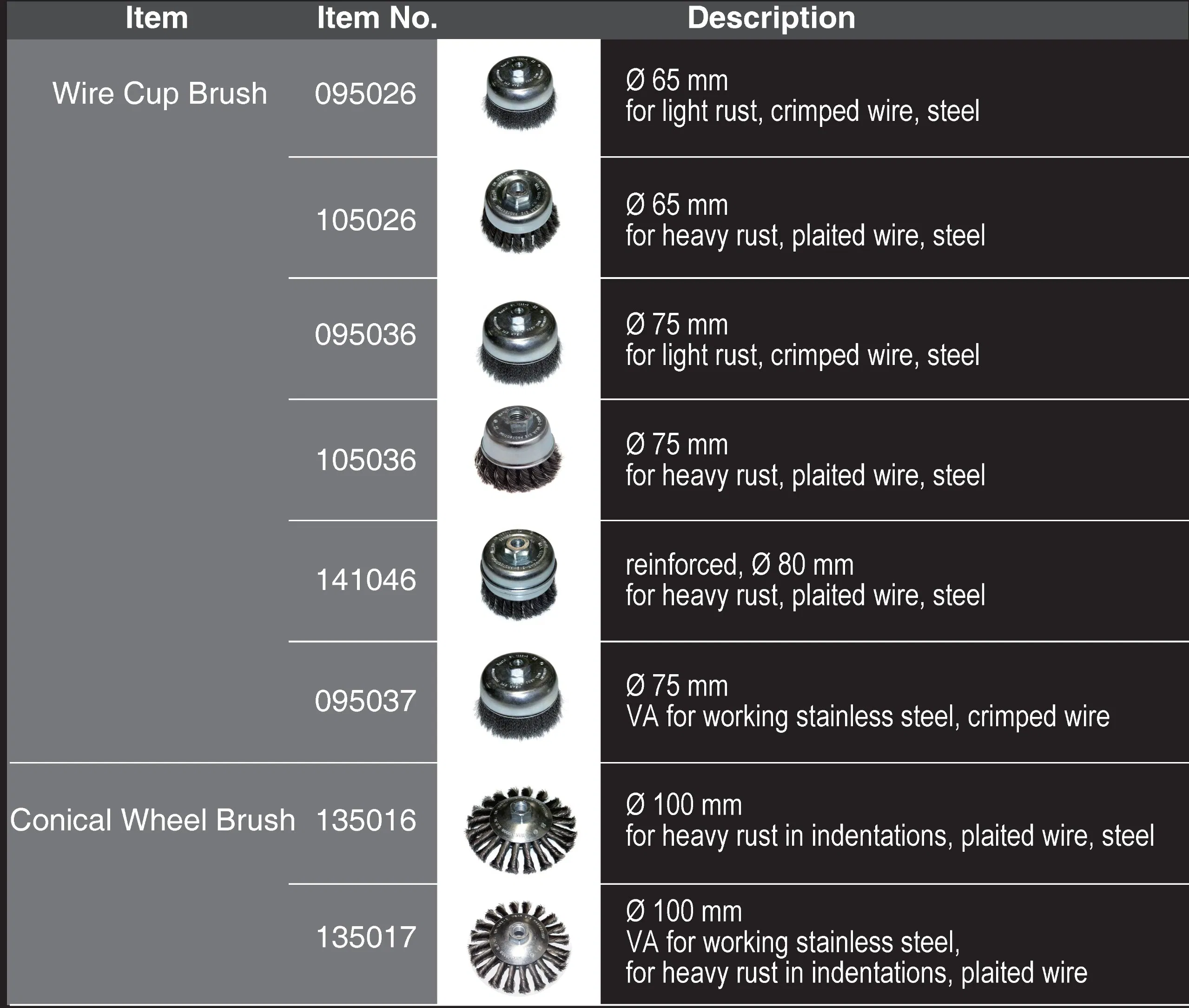 | Item | Item No. | Description |
|---|---|---|
| Wire Cup Brush | 095026 | Ø 65 mm for light rust, crimped wire, steel |
| | 105026 | Ø 65 mm for heavy rust, plaited wire, steel |
| | 095036 | Ø 75 mm for light rust, crimped wire, steel |
| | 105036 | Ø 75 mm for heavy rust, plaited wire, steel |
| | 141046 | reinforced, Ø 80 mm for heavy rust, plaited wire, steel |
| | 095037 | Ø 75 mm VA for working stainless steel, crimped wire |
| Conical Wheel Brush | 135016 | Ø 100 mm for heavy rust in indentations, plaited wire, steel |
| | 135017 | Ø 100 mm VA for working stainless steel, for heavy rust in indentations, plaited wire |